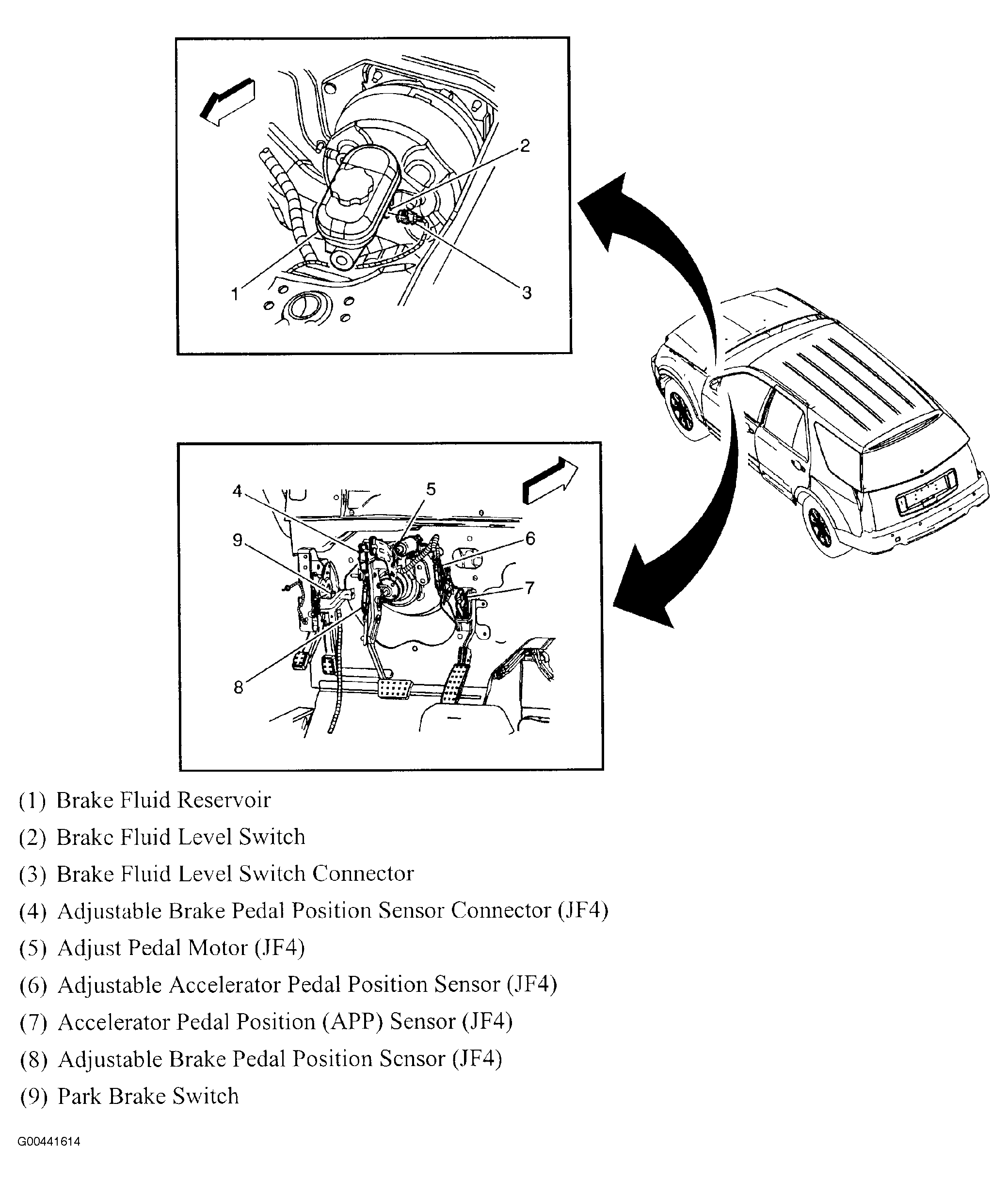 2
1
3
4
5
9
6
7
8

(1) Brake Fluid Reservoir

(2) Brakc Fluid Level Switch

(3) Brake Fluid Level Switch Connector

(4) Adjustable Brake Pedal Position Sensor Connector (JF4)

(5) Adjust Pedal Motor (JF4)

(6) Adjustable Accelerator Pedal Position Sensor (JF4)

(7) Accelerator Pedal Position (APP) Sensor (JF4)

(8) Adjustable Brake Pedal Position Scnsor (JF4)

(9) Park Brake Switch

G00441614